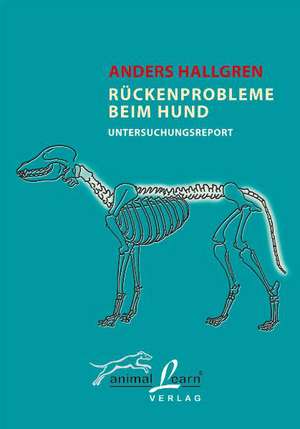 ANDERS HALLGREN

RÜCKENPROBLEME BEIM HUND

UNTERSUCHUNGSREPORT

animal Learn®
VERLAG